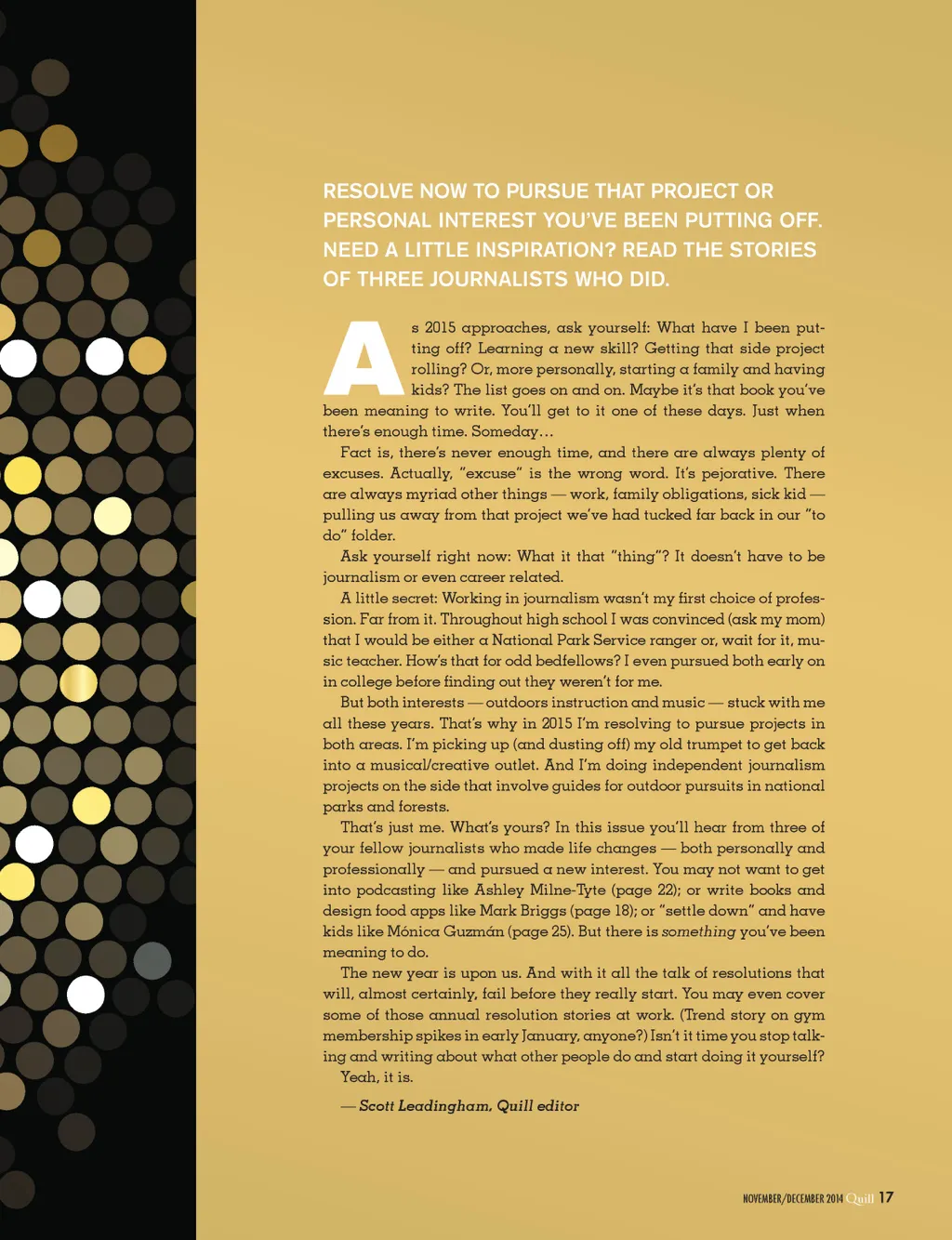 RESOLVE NOW TO PURSUE THAT PROJECT OR PERSONAL INTEREST YOU'VE BEEN PUTTING OFF. NEED A LITTLE INSPIRATION? READ THE STORIES OF THREE JOURNALISTS WHO DID.

As 2015 approaches, ask yourself: What have I been putting off? Learning a new skill? Getting that side project rolling? Or, more personally, starting a family and having kids? The list goes on and on. Maybe it's that book you've been meaning to write. You'll get to it one of these days. Just when there's enough time. Someday…

Fact is, there's never enough time, and there are always plenty of excuses. Actually, "excuse" is the wrong word. It's pejorative. There are always myriad other things — work, family obligations, sick kid — pulling us away from that project we've had tucked far back in our "to do" folder.

Ask yourself right now: What it that "thing"? It doesn't have to be journalism or even career related.

A little secret: Working in journalism wasn't my first choice of profession. Far from it. Throughout high school I was convinced (ask my mom) that I would be either a National Park Service ranger or, wait for it, music teacher. How's that for odd bedfellows? I even pursued both early on in college before finding out they weren't for me.

But both interests — outdoors instruction and music — stuck with me all these years. That's why in 2015 I'm resolving to pursue projects in both areas. I'm picking up (and dusting off) my old trumpet to get back into a musical/creative outlet. And I'm doing independent journalism projects on the side that involve guides for outdoor pursuits in national parks and forests.

That's just me. What's yours? In this issue you'll hear from three of your fellow journalists who made life changes — both personally and professionally — and pursued a new interest. You may not want to get into podcasting like Ashley Milne-Tyte (page 22); or write books and design food apps like Mark Briggs (page 18); or "settle down" and have kids like Mónica Guzmán (page 25). But there is something you've been meaning to do.

The new year is upon us. And with it all the talk of resolutions that will, almost certainly, fail before they really start. You may even cover some of those annual resolution stories at work. (Trend story on gym membership spikes in early January, anyone?) Isn't it time you stop talking and writing about what other people do and start doing it yourself?

Yeah, it is.

— Scott Leadingham, Quill editor

NOVEMBER/DECEMBER 2014 Quill 17